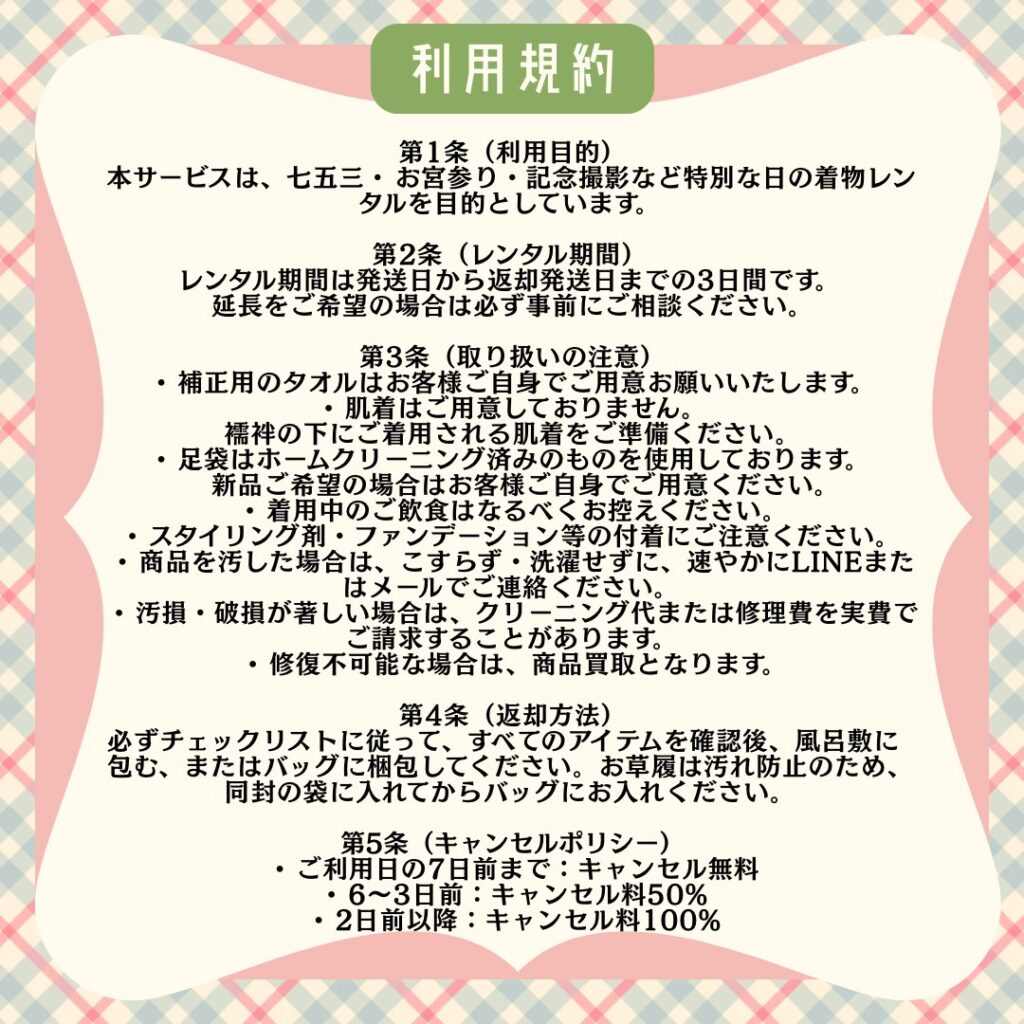 利用規約

第1条（利用目的）
本サービスは、七五三・お宮参り・記念撮影など特別な日の着物レンタルを目的としています。

第2条（レンタル期間）
レンタル期間は発送日から返却発送日までの3日間です。
延長をご希望の場合は必ず事前にご相談ください。

第3条（取り扱いの注意）
・補正用のタオルはお客様ご自身でご用意お願いいたします。
・肌着はご用意しておりません。
襦袢の下にご着用される肌着をご準備ください。
・足袋はホームクリーニング済みのものを使用しております。
新品ご希望の場合はお客様ご自身でご用意ください。
・着用中のご飲食はなるべくお控えください。
・スタイリング剤・ファンデーション等の付着にご注意ください。
・商品を汚した場合は、こすらず・洗濯せずに、速やかにLINEまたはメールでご連絡ください。
・汚損・破損が著しい場合は、クリーニング代または修理費を実費でご請求することがあります。
・修復不可能な場合は、商品買取となります。

第4条（返却方法）
必ずチェックリストに従って、すべてのアイテムを確認後、風呂敷に包む、またはバッグに梱包してください。お草履は汚れ防止のため、同封の袋に入れてからバッグにお入れください。

第5条（キャンセルポリシー）
・ご利用日の7日前まで：キャンセル無料
・6〜3日前：キャンセル料50%
・2日前以降：キャンセル料100%